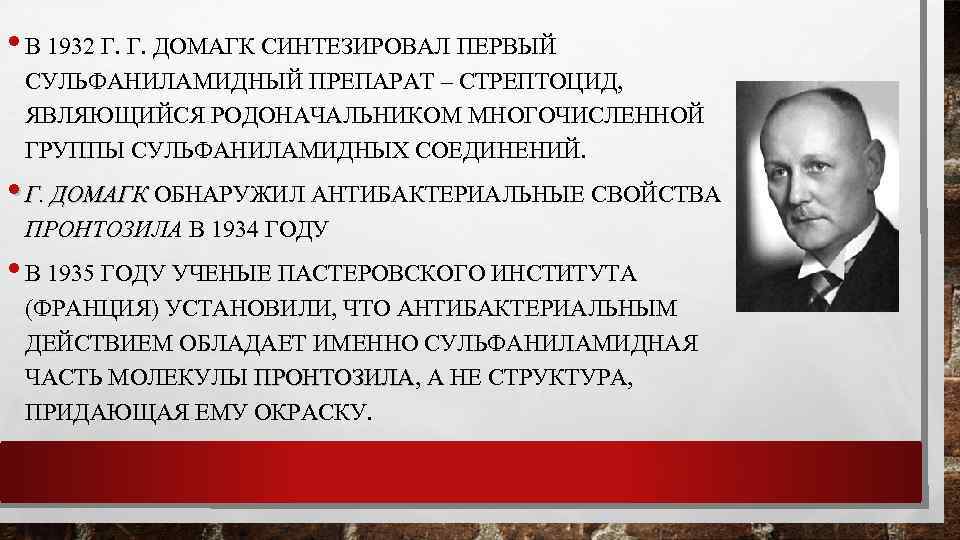 • В 1932 Г. Г. ДОМАГК СИНТЕЗИРОВАЛ ПЕРВЫЙ СУЛЬФАНИЛАМИДНЫЙ ПРЕПАРАТ – СТРЕПТОЦИД, ЯВЛЯЮЩИЙСЯ РОДОНАЧАЛЬНИКОМ МНОГОЧИСЛЕННОЙ ГРУППЫ СУЛЬФАНИЛАМИДНЫХ СОЕДИНЕНИЙ.

• Г. ДОМАГК ОБНАРУЖИЛ АНТИБАКТЕРИАЛЬНЫЕ СВОЙСТВА ПРОНТОЗИЛА В 1934 ГОДУ

• В 1935 ГОДУ УЧЕНЫЕ ПАСТЕРОВСКОГО ИНСТИТУТА (ФРАНЦИЯ) УСТАНОВИЛИ, ЧТО АНТИБАКТЕРИАЛЬНЫМ ДЕЙСТВИЕМ ОБЛАДАЕТ ИМЕННО СУЛЬФАНИЛАМИДНАЯ ЧАСТЬ МОЛЕКУЛЫ ПРОНТОЗИЛА, А НЕ СТРУКТУРА, ПРИДАЮЩАЯ ЕМУ ОКРАСКУ.